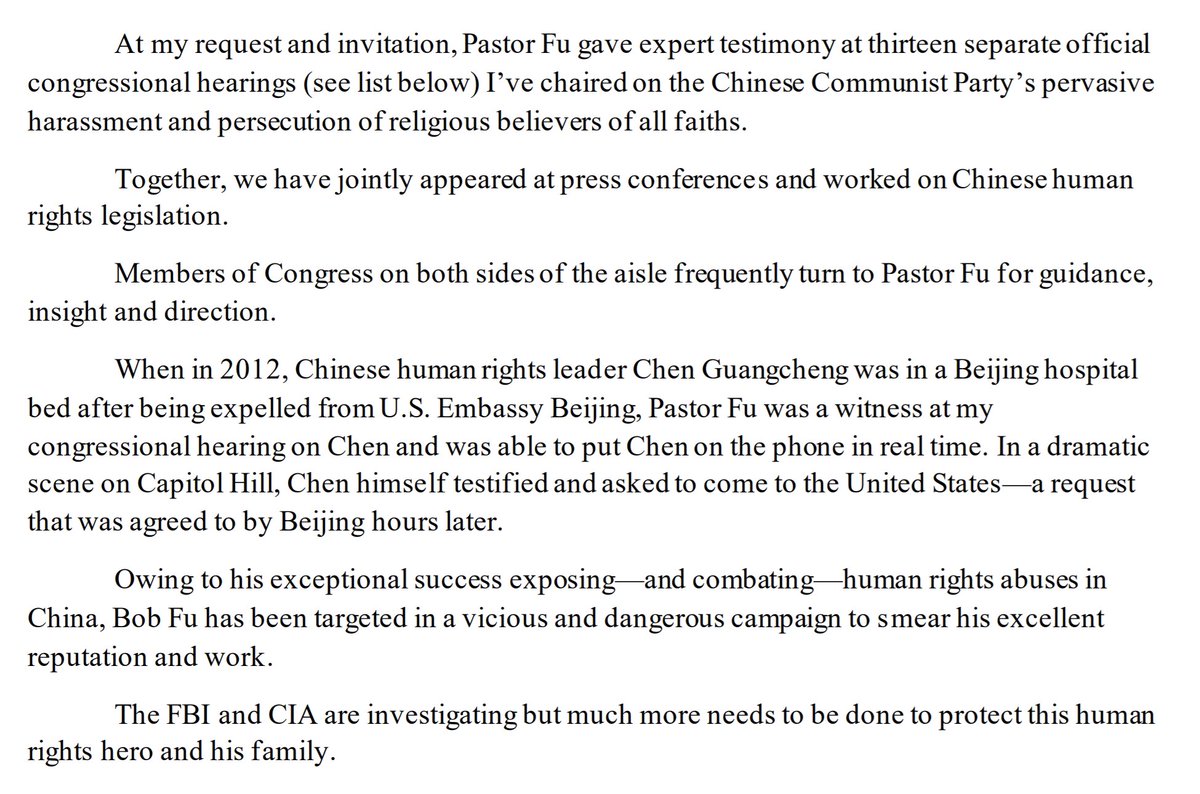 At my request and invitation, Pastor Fu gave expert testimony at thirteen separate official congressional hearings (see list below) I've chaired on the Chinese Communist Party's pervasive harassment and persecution of religious believers of all faiths.

Together, we have jointly appeared at press conferences and worked on Chinese human rights legislation.

Members of Congress on both sides of the aisle frequently turn to Pastor Fu for guidance, insight and direction.

When in 2012, Chinese human rights leader Chen Guangcheng was in a Beijing hospital bed after being expelled from U.S. Embassy Beijing, Pastor Fu was a witness at my congressional hearing on Chen and was able to put Chen on the phone in real time. In a dramatic scene on Capitol Hill, Chen himself testified and asked to come to the United States—a request that was agreed to by Beijing hours later.

Owing to his exceptional success exposing—and combating—human rights abuses in China, Bob Fu has been targeted in a vicious and dangerous campaign to smear his excellent reputation and work.

The FBI and CIA are investigating but much more needs to be done to protect this human rights hero and his family.